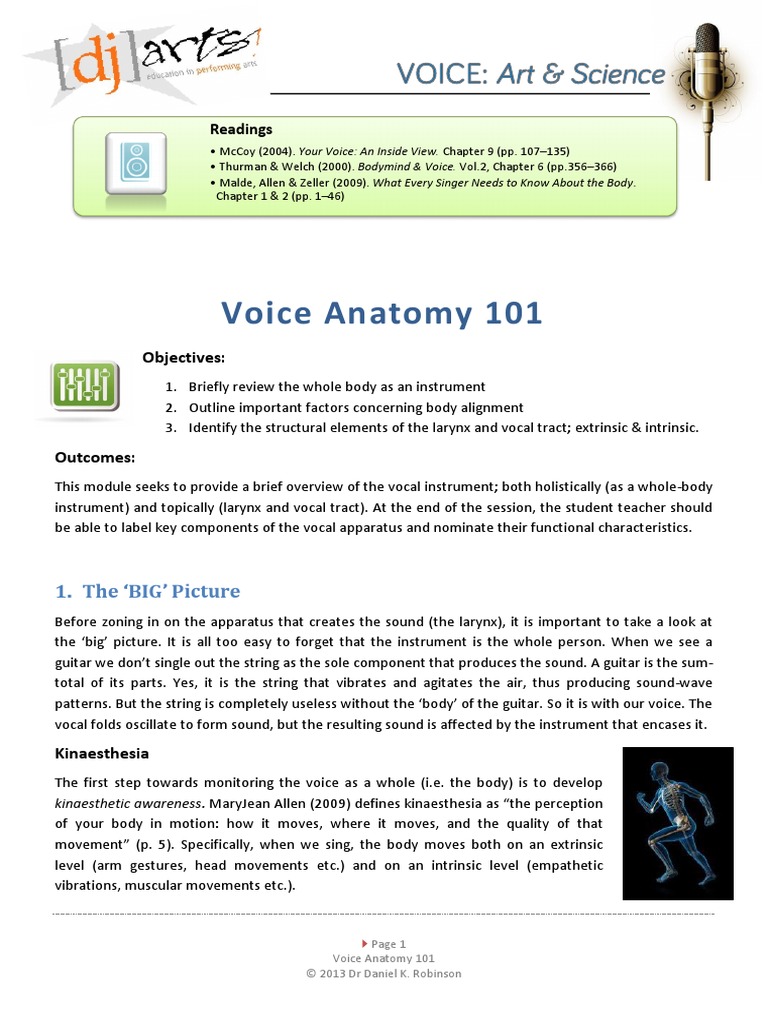 [dj]arts
education in performing arts

VOICE: Art & Science

Readings
• McCoy (2004). Your Voice: An Inside View. Chapter 9 (pp. 107–135)
• Thurman & Welch (2000). Bodymind & Voice. Vol.2, Chapter 6 (pp.356–366)
• Malde, Allen & Zeller (2009). What Every Singer Needs to Know About the Body. Chapter 1 & 2 (pp. 1–46)

Voice Anatomy 101

Objectives:
1. Briefly review the whole body as an instrument
2. Outline important factors concerning body alignment
3. Identify the structural elements of the larynx and vocal tract; extrinsic & intrinsic.

Outcomes:
This module seeks to provide a brief overview of the vocal instrument; both holistically (as a whole-body instrument) and topically (larynx and vocal tract). At the end of the session, the student teacher should be able to label key components of the vocal apparatus and nominate their functional characteristics.

1. The 'BIG' Picture
Before zoning in on the apparatus that creates the sound (the larynx), it is important to take a look at the 'big' picture. It is all too easy to forget that the instrument is the whole person. When we see a guitar we don't single out the string as the sole component that produces the sound. A guitar is the sum-total of its parts. Yes, it is the string that vibrates and agitates the air, thus producing sound-wave patterns. But the string is completely useless without the 'body' of the guitar. So it is with our voice. The vocal folds oscillate to form sound, but the resulting sound is affected by the instrument that encases it.

Kinaesthesia
The first step towards monitoring the voice as a whole (i.e. the body) is to develop kinaesthetic awareness. MaryJean Allen (2009) defines kinaesthesia as "the perception of your body in motion: how it moves, where it moves, and the quality of that movement" (p. 5). Specifically, when we sing, the body moves both on an extrinsic level (arm gestures, head movements etc.) and on an intrinsic level (empathetic vibrations, muscular movements etc.).

Page 1
Voice Anatomy 101
© 2013 Dr Daniel K. Robinson